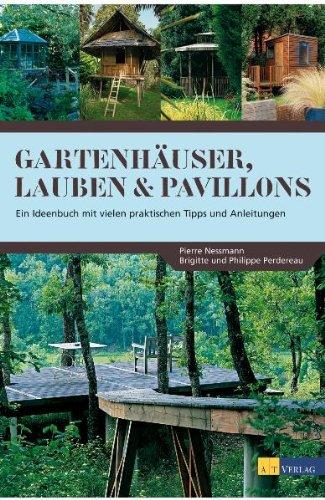 GARTENHÄUSER, LAUBEN & PAVILLONS

Ein Ideenbuch mit vielen praktischen Tipps und Anleitungen

Pierre Nessmann
Brigitte und Philippe Perdereau

AT VERLAG